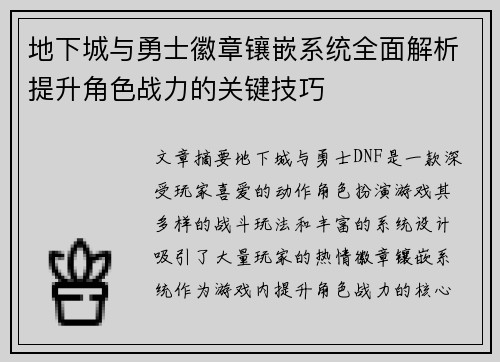 地下城与勇士徽章镶嵌系统全面解析提升角色战力的关键技巧

文章摘要地下城与勇士DNF是一款深受玩家喜爱的动作角色扮演游戏其多样的战斗玩法和丰富的系统设计吸引了大量玩家的热情徽章镶嵌系统作为游戏内提升角色战力的核心